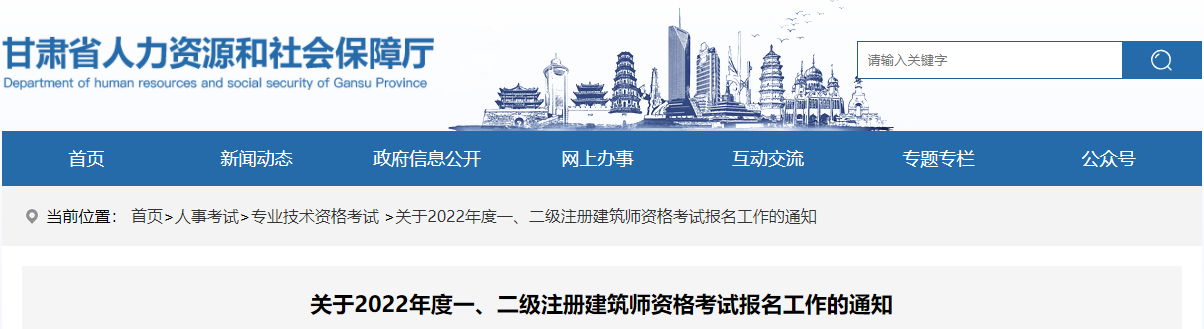 甘肃省人力资源和社会保障厅
Department of human resources and social security of Gansu Province

请输入关键字

首页 新闻动态 政府信息公开 网上办事 互动交流 专题专栏 公众号

当前位置： 首页>人事考试>专业技术资格考试 >关于2022年度一、二级注册建筑师资格考试报名工作的通知

关于2022年度一、二级注册建筑师资格考试报名工作的通知